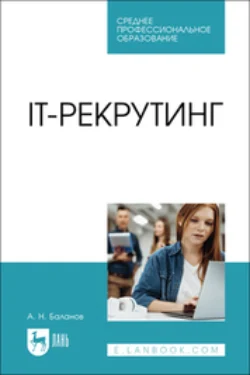 СРЕДНЕЕ ПРОФЕССИОНАЛЬНОЕ ОБРАЗОВАНИЕ

IT-РЕКРУТИНГ

А. Н. Баланов

ЛАНЬ

E.LANBOOK.COM